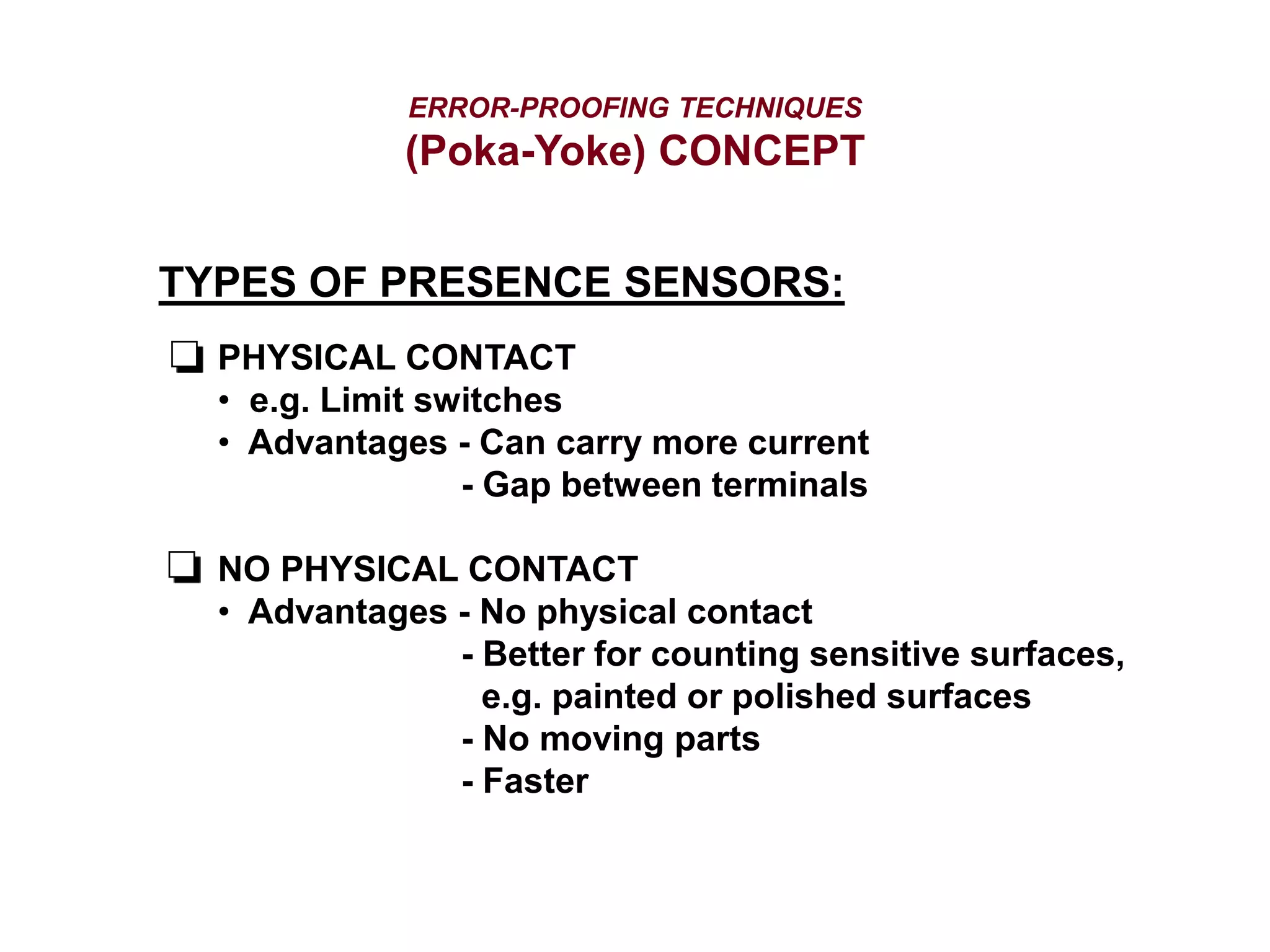 ERROR-PROOFING TECHNIQUES
(Poka-Yoke) CONCEPT

TYPES OF PRESENCE SENSORS:

❑ PHYSICAL CONTACT
• e.g. Limit switches
• Advantages - Can carry more current
- Gap between terminals

❑ NO PHYSICAL CONTACT
• Advantages - No physical contact
- Better for counting sensitive surfaces, e.g. painted or polished surfaces
- No moving parts
- Faster